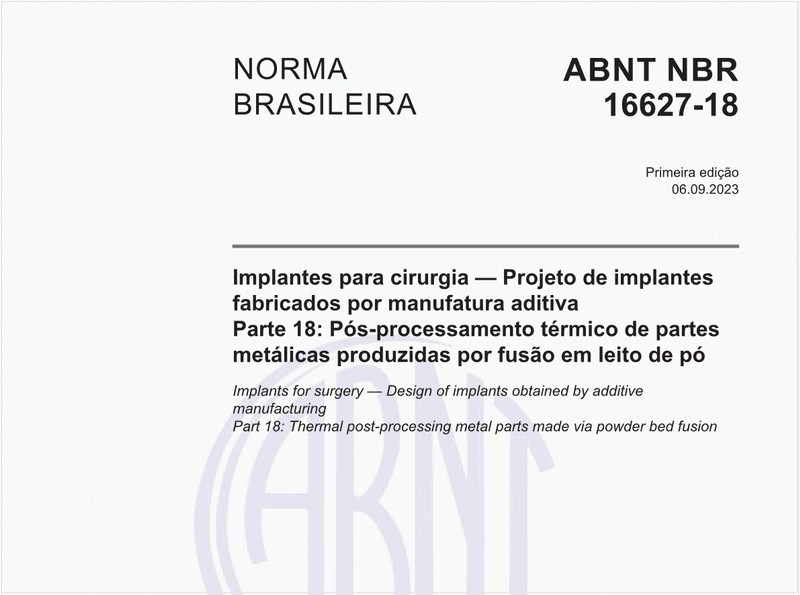 NORMA BRASILEIRA

ABNT NBR 16627-18

Primeira edição
06.09.2023

Implantes para cirurgia — Projeto de implantes fabricados por manufatura aditiva
Parte 18: Pós-processamento térmico de partes metálicas produzidas por fusão em leito de pó

Implants for surgery — Design of implants obtained by additive manufacturing
Part 18: Thermal post-processing metal parts made via powder bed fusion

ABNT